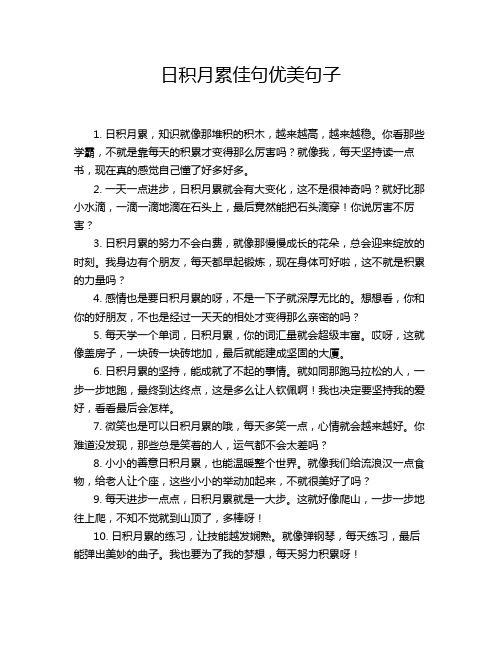 日积月累佳句优美句子

1. 日积月累，知识就像那堆积的积木，越来越高，越来越稳。你看那些学霸，不就是靠每天的积累才变得那么厉害吗？就像我，每天坚持读一点书，现在真的感觉自己懂了好多好多。

2. 一天一点进步，日积月累就会有大变化，这不是很神奇吗？就好比那小水滴，一滴一滴地滴在石头上，最后竟然能把石头滴穿！你说厉害不厉害？

3. 日积月累的努力不会白费，就像那慢慢成长的花朵，总会迎来绽放的时刻。我身边有个朋友，每天都早起锻炼，现在身体可好啦，这不就是积累的力量吗？

4. 感情也是要日积月累的呀，不是一下子就深厚无比的。想想看，你和你的好朋友，不也是经过一天天的相处才变得那么亲密的吗？

5. 每天学一个单词，日积月累，你的词汇量就会超级丰富。哎呀，这就像盖房子，一块砖一块砖地加，最后就能建成坚固的大厦。

6. 日积月累的坚持，能成就了不起的事情。就如同那跑马拉松的人，一步一步地跑，最终到达终点，这是多么让人钦佩啊！我也决定要坚持我的爱好，看看最后会怎样。

7. 微笑也是可以日积月累的哦，每天多笑一点，心情就会越来越好。你难道没发现，那些总是笑着的人，运气都不会太差吗？

8. 小小的善意日积月累，也能温暖整个世界。就像我们给流浪汉一点食物，给老人让个座，这些小小的举动加起来，不就很美好了吗？

9. 每天进步一点点，日积月累就是一大步。这就好像爬山，一步一步地往上爬，不知不觉就到山顶了，多棒呀！

10. 日积月累的练习，让技能越发娴熟。就像弹钢琴，每天练习，最后能弹出美妙的曲子。我也要为了我的梦想，每天努力积累呀！